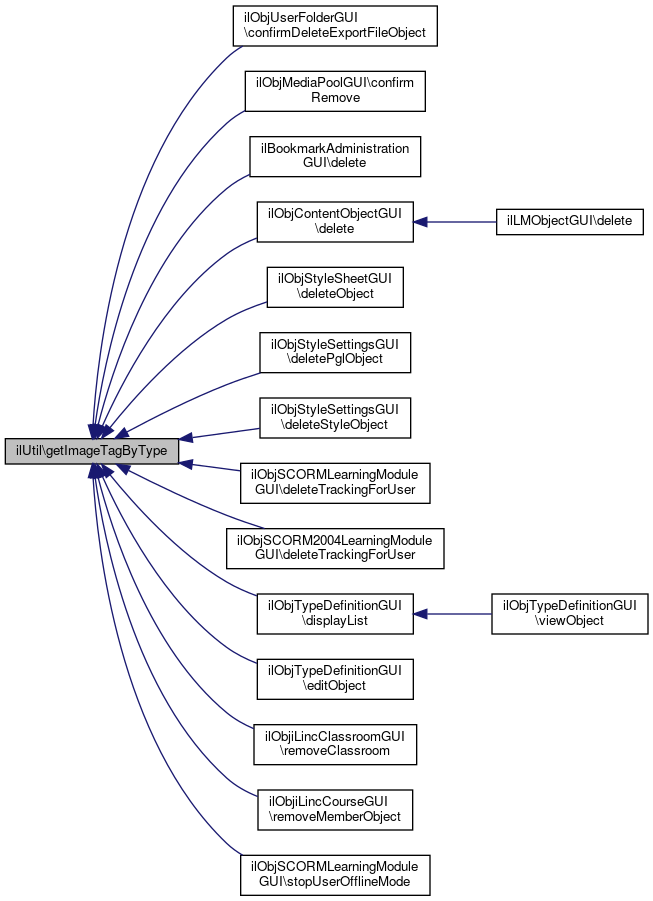 ilUtil\getImageTagByType

ilObjUserFolderGUI \confirmDeleteExportFileObject

ilObjMediaPoolGUI\confirm Remove

ilBookmarkAdministration GUI\delete

ilObjContentObjectGUI \delete

ilLMObjectGUI\delete

ilObjStyleSheetGUI \deleteObject

ilObjStyleSettingsGUI \deletePglObject

ilObjStyleSettingsGUI \deleteStyleObject

ilObjSCORMLearningModule GUI\deleteTrackingForUser

ilObjSCORM2004LearningModule GUI\deleteTrackingForUser

ilObjTypeDefinitionGUI \displayList

ilObjTypeDefinitionGUI \viewObject

ilObjTypeDefinitionGUI \editObject

ilObjiLincClassroomGUI \removeClassroom

ilObjiLincCourseGUI \removeMemberObject

ilObjSCORMLearningModule GUI\stopUserOfflineMode